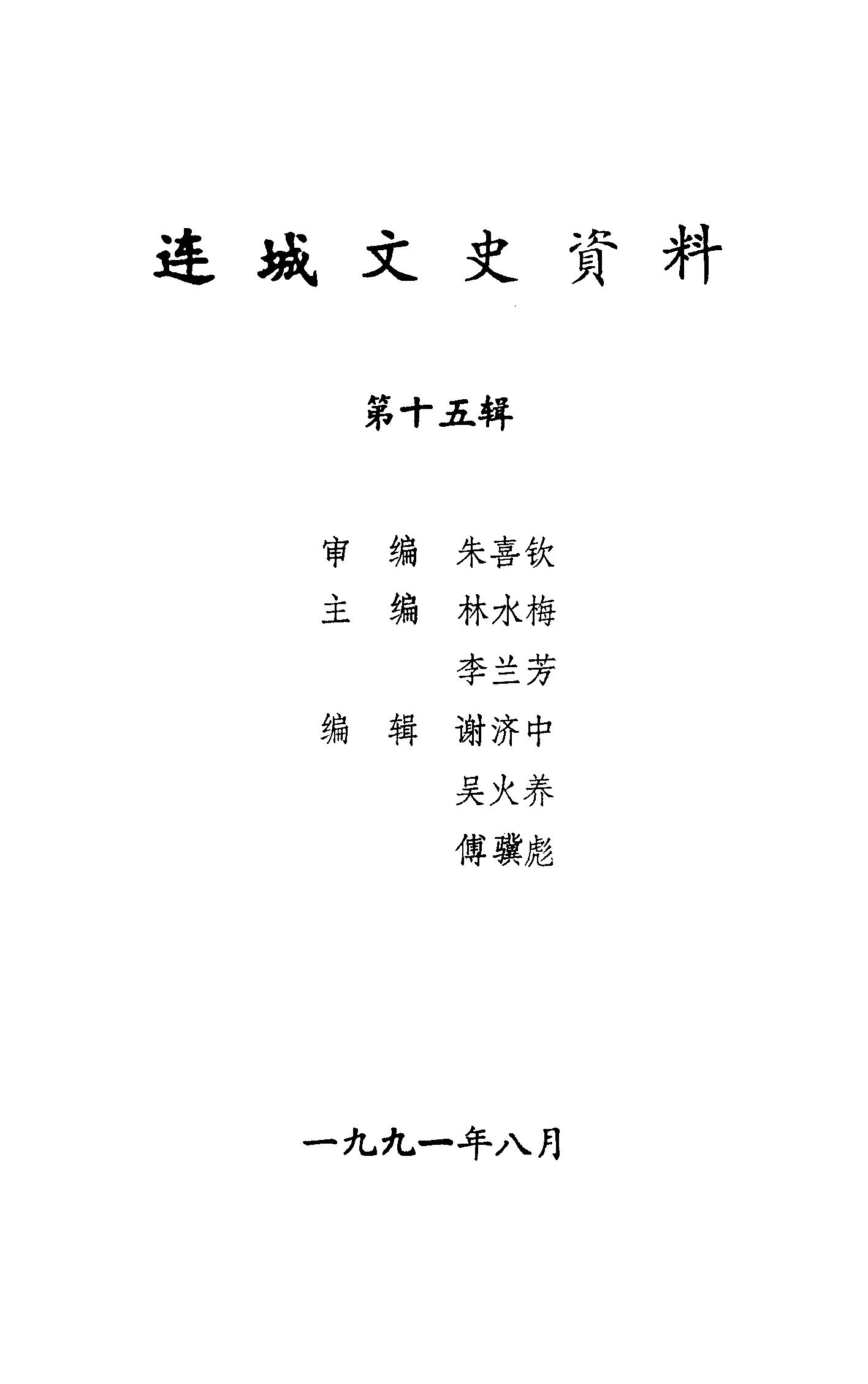 连城文史資料

第十五辑

审 编 朱喜钦

主 编 林水梅

李兰芳

编 辑 谢济中

吴火养

傅骥彪

一九九一年八月